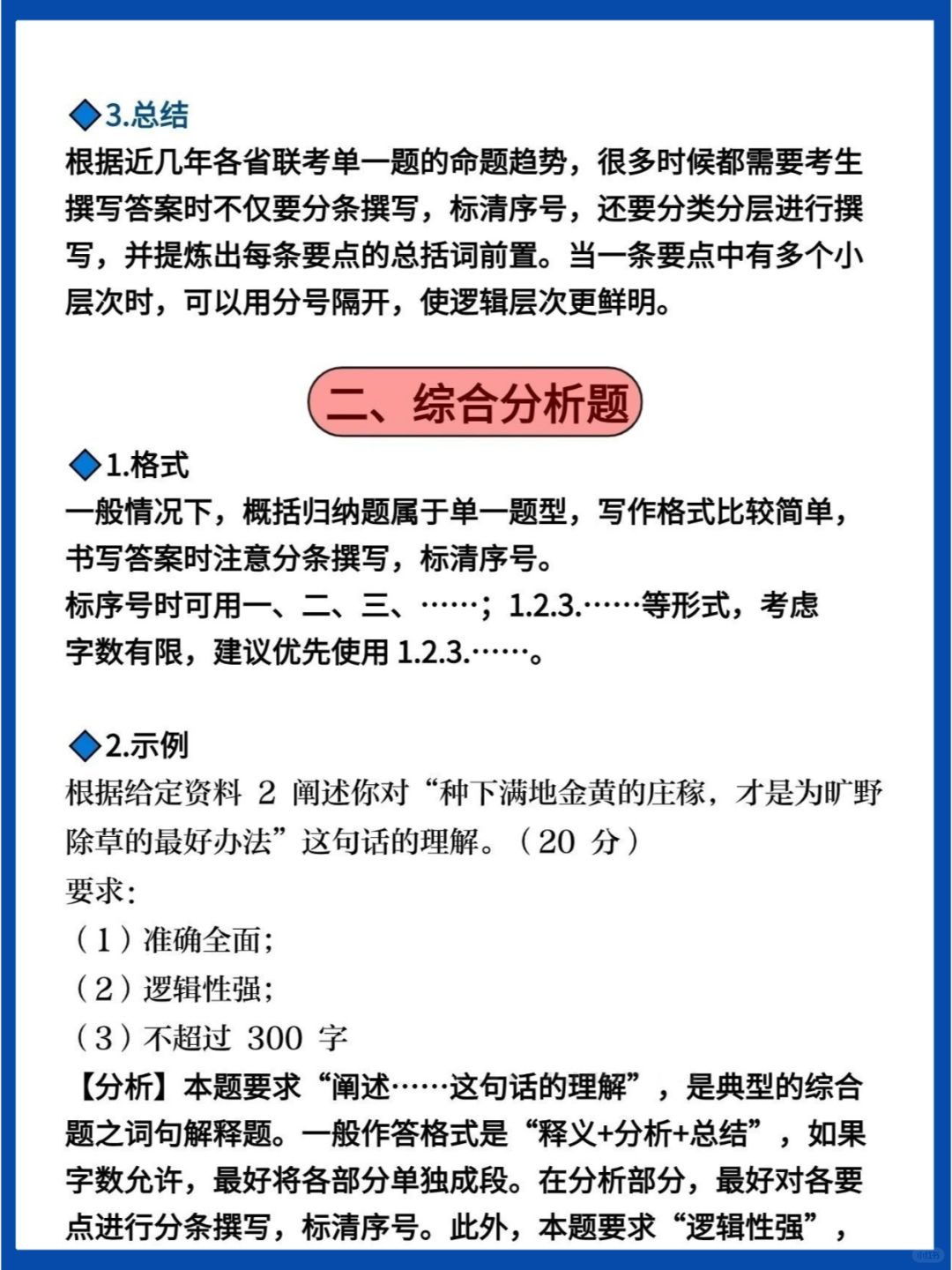 ◆3.总结
根据近几年各省联考单一题的命题趋势，很多时候都需要考生撰写答案时不仅要分条撰写，标清序号，还要分类分层进行撰写，并提炼出每条要点的总括词前置。当一条要点中有多个小层次时，可以用分号隔开，使逻辑层次更鲜明。

二、综合分析题

◆1.格式
一般情况下，概括归纳题属于单一题型，写作格式比较简单，书写答案时注意分条撰写，标清序号。
标序号时可用一、二、三、……；1.2.3.……等形式，考虑字数有限，建议优先使用 1.2.3.……。

◆2.示例
根据给定资料 2 阐述你对“种下满地金黄的庄稼，才是为旷野除草的最好办法”这句话的理解。（20 分）
要求：
（1）准确全面；
（2）逻辑性强；
（3）不超过 300 字
【分析】本题要求“阐述……这句话的理解”，是典型的综合题之词句解释题。一般作答格式是“释义+分析+总结”，如果字数允许，最好将各部分单独成段。在分析部分，最好对各要点进行分条撰写，标清序号。此外，本题要求“逻辑性强”，